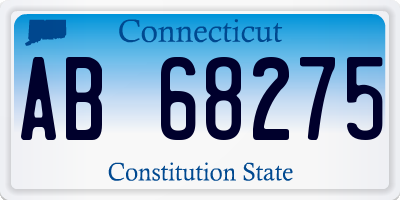 Connecticut

AB 68275

Constitution State